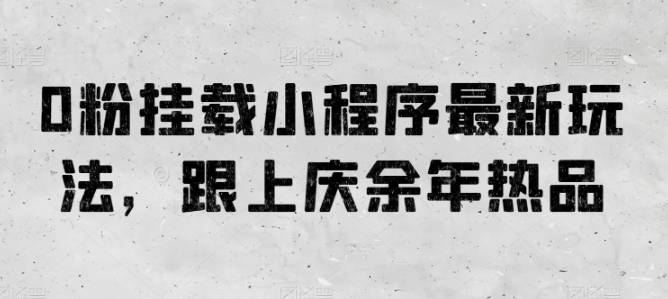 0粉挂载小程序最新玩法，跟上庆余年热品